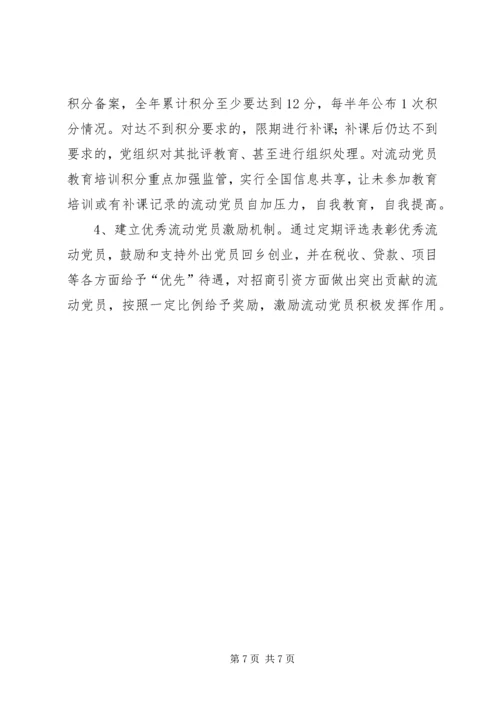 积分备案，全年累计积分至少要达到12分，每半年公布1次积分情况。对达不到积分要求的，限期进行补课；补课后仍达不到要求的，党组织对其批评教育、甚至进行组织处理。对流动党员教育培训积分重点加强监管，实行全国信息共享，让未参加教育培训或有补课记录的流动党员自加压力，自我教育，自我提高。

4、建立优秀流动党员激励机制。通过定期评选表彰优秀流动党员，鼓励和支持外出党员回乡创业，并在税收、贷款、项目等各方面给予“优先”待遇，对招商引资方面做出突出贡献的流动党员，按照一定比例给予奖励，激励流动党员积极发挥作用。

第7页 共7页